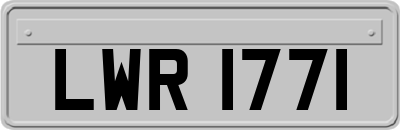 LWR 1771